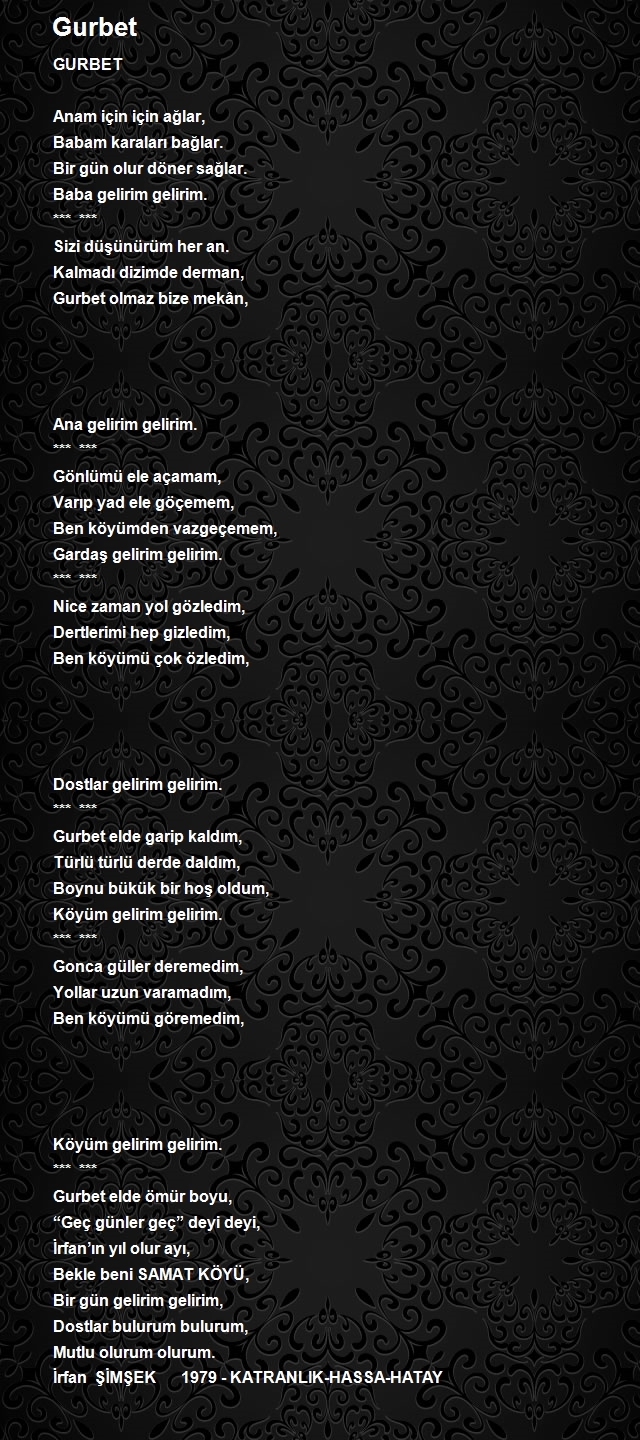 Gurbet

GURBET

Anam için için ağlar,
Babam karaları bağlar.
Bir gün olur döner sağlar.
Baba gelirim gelirim.
*** ***
Sizi düşünürüm her an.
Kalmadı dizimde derman,
Gurbet olmaz bize mekân,

Ana gelirim gelirim.
*** ***
Gönlümü ele açamam,
Varıp yad ele göçemem,
Ben köyümden vazgeçemem,
Gardaş gelirim gelirim.
*** ***
Nice zaman yol gözledim,
Dertlerimi hep gizledim,
Ben köyümü çok özledim,

Dostlar gelirim gelirim.
*** ***
Gurbet elde garip kaldım,
Türlü türlü derde daldım,
Boynu bükük bir hoş oldum,
Köyüm gelirim gelirim.
*** ***
Gonca güller deremedim,
Yollar uzun varamadım,
Ben köyümü göremedim,

Köyüm gelirim gelirim.
*** ***
Gurbet elde ömür boyu,
"Geç günler geç" deyi deyi,
İrfan'ın yıl olur ayı,
Bekle beni SAMAT KÖYÜ,
Bir gün gelirim gelirim,
Dostlar bulurum bulurum,
Mutlu olurum olurum.
İrfan ŞİMŞEK 1979 - KATRANLIK-HASSA-HATAY